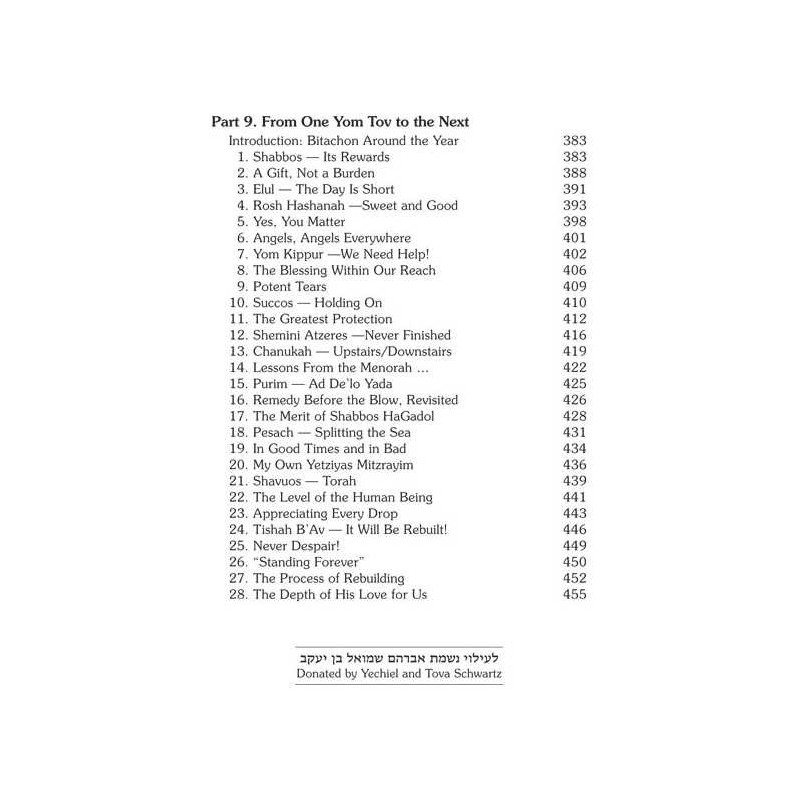 Part 9. From One Yom Tov to the Next

Introduction: Bitachon Around the Year 383
1. Shabbos — Its Rewards 383
2. A Gift, Not a Burden 388
3. Elul — The Day Is Short 391
4. Rosh Hashanah —Sweet and Good 393
5. Yes, You Matter 398
6. Angels, Angels Everywhere 401
7. Yom Kippur —We Need Help! 402
8. The Blessing Within Our Reach 406
9. Potent Tears 409
10. Succos — Holding On 410
11. The Greatest Protection 412
12. Shemini Atzeres —Never Finished 416
13. Chanukah — Upstairs/Downstairs 419
14. Lessons From the Menorah ... 422
15. Purim — Ad De'lo Yada 425
16. Remedy Before the Blow, Revisited 426
17. The Merit of Shabbos HaGadol 428
18. Pesach — Splitting the Sea 431
19. In Good Times and in Bad 434
20. My Own Yetziyas Mitzrayim 436
21. Shavuos — Torah 439
22. The Level of the Human Being 441
23. Appreciating Every Drop 443
24. Tishah B'Av — It Will Be Rebuilt! 446
25. Never Despair! 449
26. "Standing Forever" 450
27. The Process of Rebuilding 452
28. The Depth of His Love for Us 455

לעילוי נשמת אברהם שמואל בן יעקב
Donated by Yechiel and Tova Schwartz